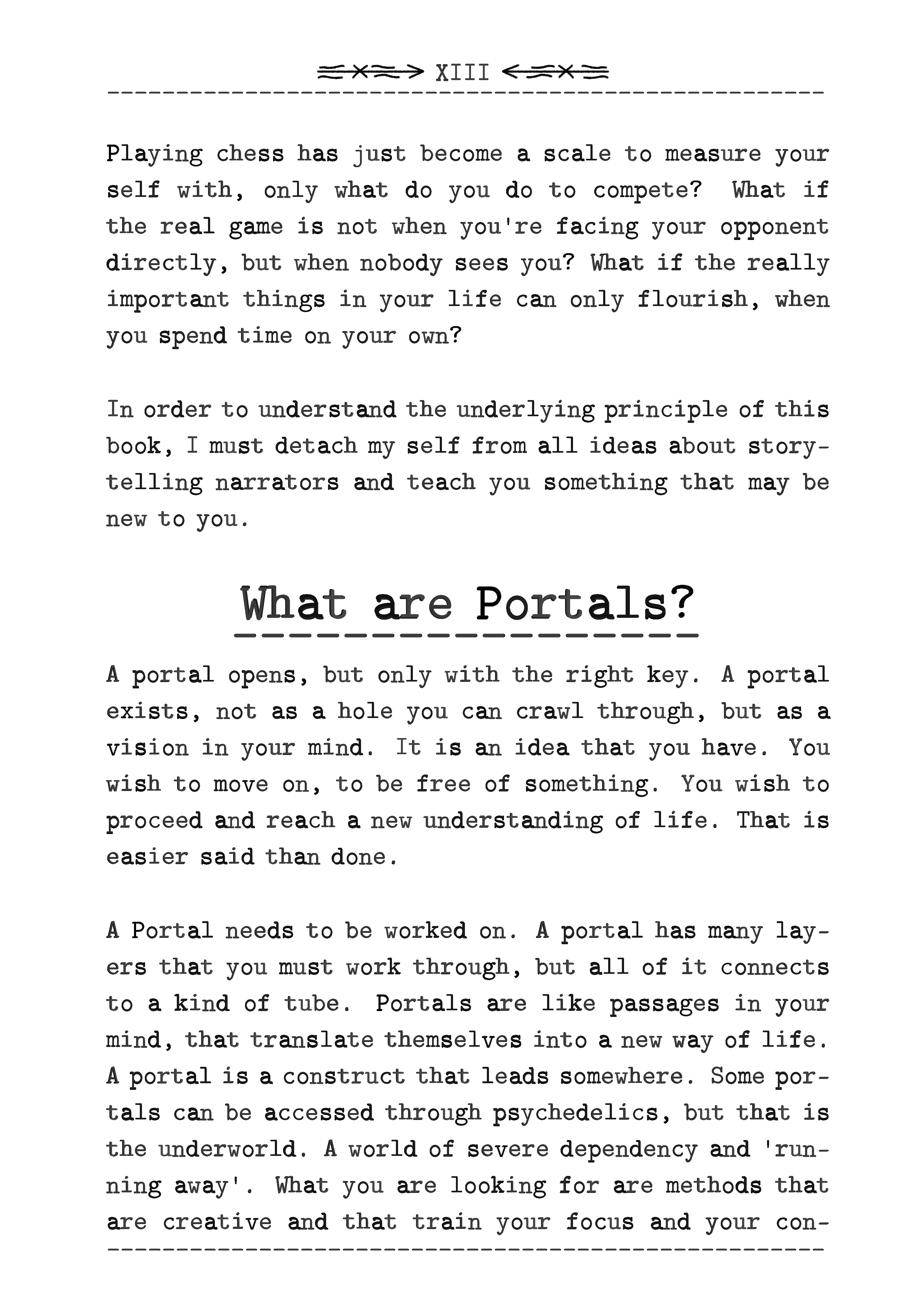 XIII

Playing chess has just become a scale to measure your self with, only what do you do to compete? What if the real game is not when you're facing your opponent directly, but when nobody sees you? What if the really important things in your life can only flourish, when you spend time on your own?

In order to understand the underlying principle of this book, I must detach my self from all ideas about storytelling narrators and teach you something that may be new to you.

What are Portals?

A portal opens, but only with the right key. A portal exists, not as a hole you can crawl through, but as a vision in your mind. It is an idea that you have. You wish to move on, to be free of something. You wish to proceed and reach a new understanding of life. That is easier said than done.

A Portal needs to be worked on. A portal has many layers that you must work through, but all of it connects to a kind of tube. Portals are like passages in your mind, that translate themselves into a new way of life. A portal is a construct that leads somewhere. Some portals can be accessed through psychedelics, but that is the underworld. A world of severe dependency and 'running away'. What you are looking for are methods that are creative and that train your focus and your con-